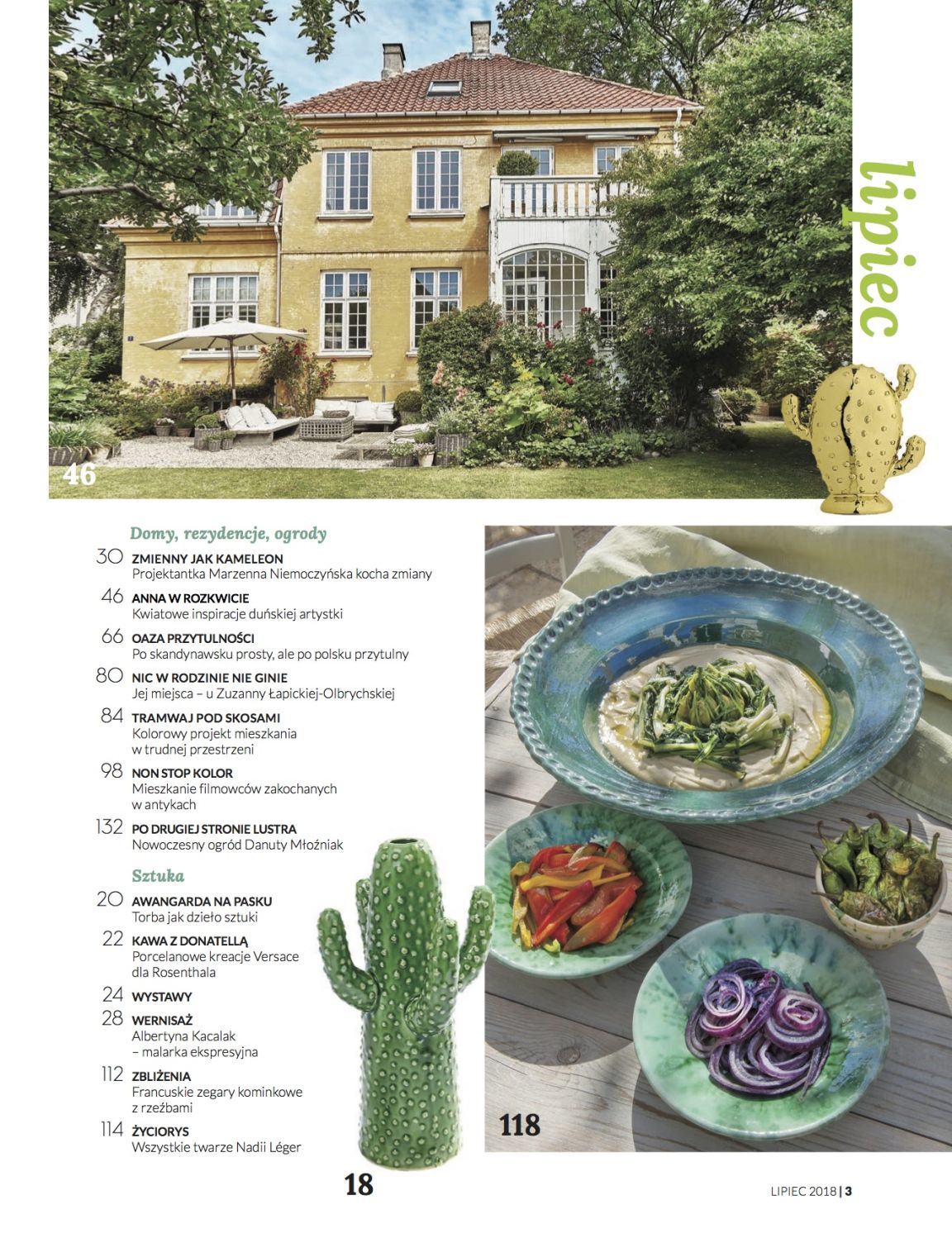 lipiec

46

Domy, rezydencje, ogrody

30 ZMIENNY JAK KAMELEON
Projektantka Marzenna Niemoczyńska kocha zmiany

46 ANNA W ROZKWICIE
Kwiatowe inspiracje duńskiej artystki

66 OAZA PRZYTULNOŚCI
Po skandynawsku prosty, ale po polsku przytulny

80 NIC W RODZINIE NIE GINIE
Jej miejsca – u Zuzanny Łapickiej-Olbrychskiej

84 TRAMWAJ POD SKOSAMI
Kolorowy projekt mieszkania w trudnej przestrzeni

98 NON STOP KOLOR
Mieszkanie filmowców zakochanych w antykach

132 PO DRUGIEJ STRONIE LUSTRA
Nowoczesny ogród Danuty Młoźniak

Sztuka

20 AWANGARDA NA PASKU
Torba jak dzieło sztuki

22 KAWA Z DONATELLĄ
Porcelanowe kreacje Versace dla Rosenthala

24 WYSTAWY

28 WERNISAŻ
Albertyna Kacalak – malarka ekspresyjna

112 ZBLIŻENIA
Francuskie zegary kominkowe z rzeźbami

114 ŻYCIORYS
Wszystkie twarze Nadii Léger

118

18

LIPIEC 2018 | 3